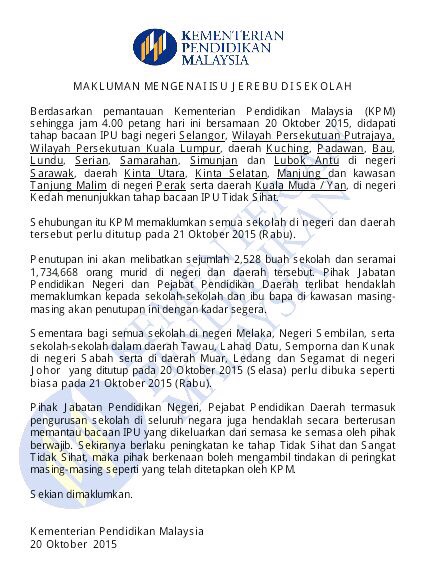 KEMENTERIAN PENDIDIKAN MALAYSIA

MAKLUMAN MENGENAI ISU JEREBU DI SEKOLAH

Berdasarkan pemantauan Kementerian Pendidikan Malaysia (KPM) sehingga jam 4.00 petang hari ini bersamaan 20 Oktober 2015, didapati tahap bacaan IPU bagi negeri Selangor, Wilayah Persekutuan Putrajaya, Wilayah Persekutuan Kuala Lumpur, daerah Kuching, Padawan, Bau, Lundu, Serian, Samarahan, Simunjan dan Lubok Antu di negeri Sarawak, daerah Kinta Utara, Kinta Selatan, Manjung dan kawasan Tanjung Malim di negeri Perak serta daerah Kuala Muda / Yan, di negeri Kedah menunjukkan tahap bacaan IPU Tidak Sihat.

Sehubungan itu KPM memaklumkan semua sekolah di negeri dan daerah tersebut perlu ditutup pada 21 Oktober 2015 (Rabu).

Penutupan ini akan melibatkan sejumlah 2,528 buah sekolah dan seramai 1,734,668 orang murid di negeri dan daerah tersebut. Pihak Jabatan Pendidikan Negeri dan Pejabat Pendidikan Daerah terlibat hendaklah memaklumkan kepada sekolah-sekolah dan ibu bapa di kawasan masing-masing akan penutupan ini dengan kadar segera.

Sementara bagi semua sekolah di negeri Melaka, Negeri Sembilan, serta sekolah-sekolah dalam daerah Tawau, Lahad Datu, Semporna dan Kunak di negeri Sabah serta di daerah Muar, Ledang dan Segamat di negeri Johor yang ditutup pada 20 Oktober 2015 (Selasa) perlu dibuka seperti biasa pada 21 Oktober 2015 (Rabu).

Pihak Jabatan Pendidikan Negeri, Pejabat Pendidikan Daerah termasuk pengurusan sekolah di seluruh negara juga hendaklah secara berterusan memantau bacaan IPU yang dikeluarkan dari semasa ke semasa oleh pihak berwajib. Sekiranya berlaku peningkatan ke tahap Tidak Sihat dan Sangat Tidak Sihat, maka pihak berkenaan boleh mengambil tindakan di peringkat masing-masing seperti yang telah ditetapkan oleh KPM.

Sekian dimaklumkan.

Kementerian Pendidikan Malaysia
20 Oktober 2015